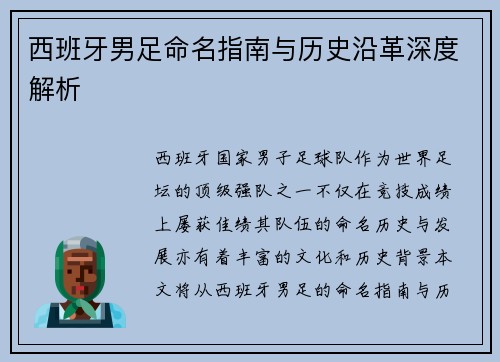 西班牙男足命名指南与历史沿革深度解析

西班牙国家男子足球队作为世界足坛的顶级强队之一不仅在竞技成绩上屡获佳绩其队伍的命名历史与发展亦有着丰富的文化和历史背景本文将从西班牙男足的命名指南与历